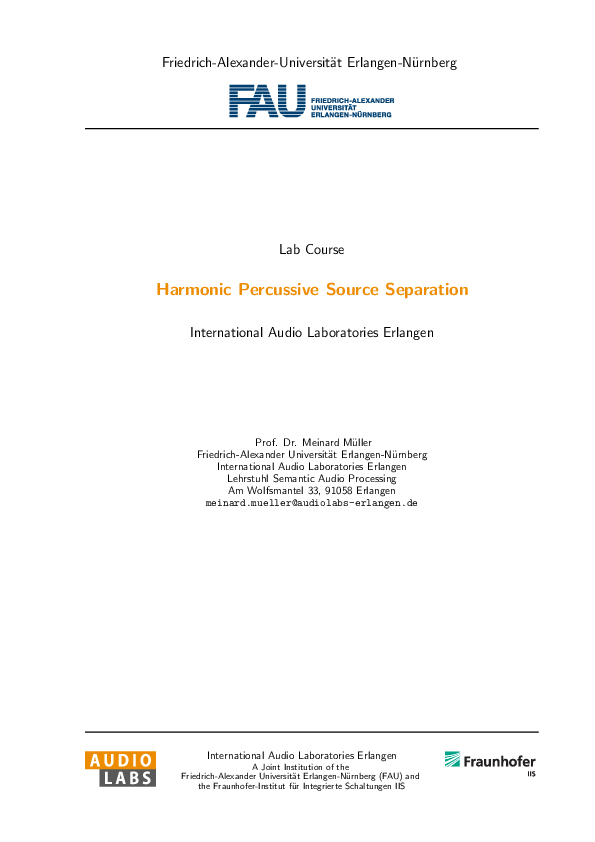 Friedrich-Alexander-Universität Erlangen-Nürnberg

FAU FRIEDRICH-ALEXANDER UNIVERSITÄT ERLANGEN-NÜRNBERG

Lab Course

Harmonic Percussive Source Separation

International Audio Laboratories Erlangen

Prof. Dr. Meinard Müller
Friedrich-Alexander Universität Erlangen-Nürnberg
International Audio Laboratories Erlangen
Lehrstuhl Semantic Audio Processing
Am Wolfsmantel 33, 91058 Erlangen
meinard.mueller@audiolabs-erlangen.de

AUDIO LABS

International Audio Laboratories Erlangen
A Joint Institution of the
Friedrich-Alexander Universität Erlangen-Nürnberg (FAU) and
the Fraunhofer-Institut für Integrierte Schaltungen IIS

Fraunhofer
IIS